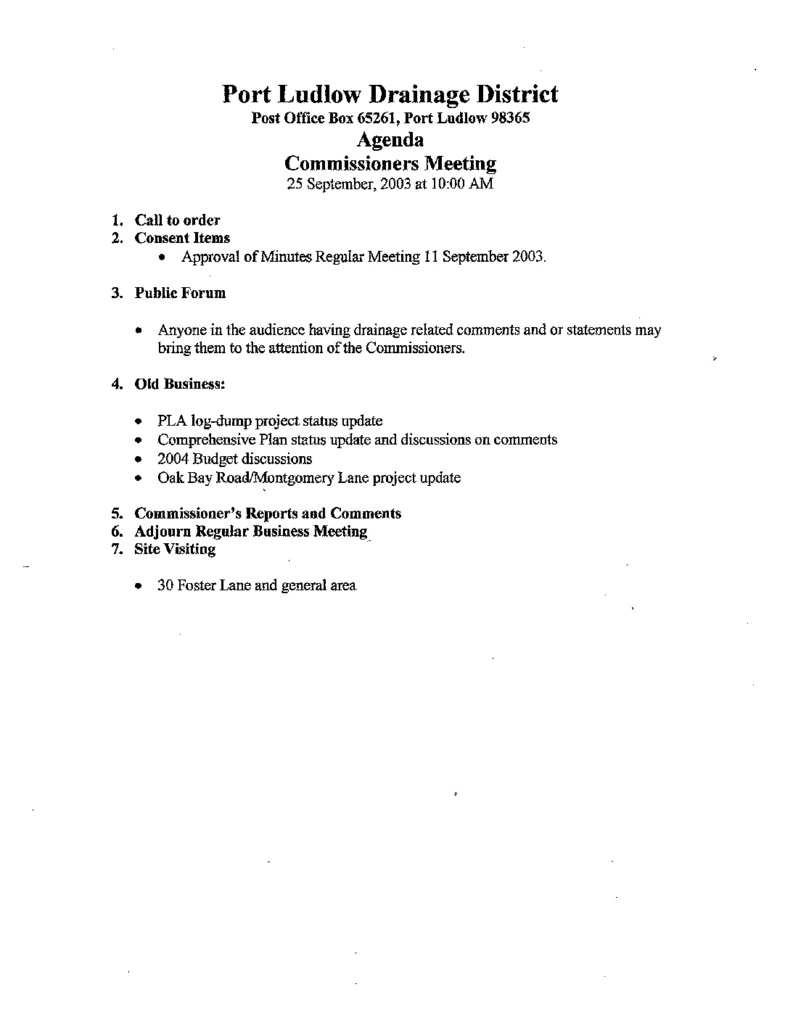 Port Ludlow Drainage District
Post Office Box 65261, Port Ludlow 98365
Agenda
Commissioners Meeting
25 September, 2003 at 10:00 AM

1. Call to order
2. Consent Items
• Approval of Minutes Regular Meeting 11 September 2003.

3. Public Forum

• Anyone in the audience having drainage related comments and or statements may bring them to the attention of the Commissioners.

4. Old Business:

• PLA log-dump project status update
• Comprehensive Plan status update and discussions on comments
• 2004 Budget discussions
• Oak Bay Road/Montgomery Lane project update

5. Commissioner's Reports and Comments
6. Adjourn Regular Business Meeting
7. Site Visiting

• 30 Foster Lane and general area